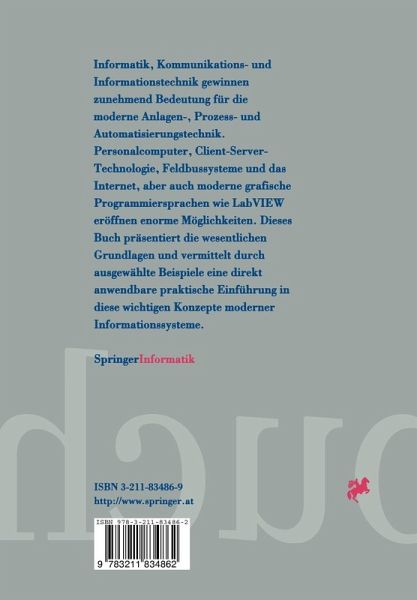 Informatik, Kommunikations- und Informationstechnik gewinnen zunehmend Bedeutung für die moderne Anlagen-, Prozess- und Automatisierungstechnik. Personalcomputer, Client-Server-Technologie, Feldbussysteme und das Internet, aber auch moderne grafische Programmiersprachen wie LabVIEW eröffnen enorme Möglichkeiten. Dieses Buch präsentiert die wesentlichen Grundlagen und vermittelt durch ausgewählte Beispiele eine direkt anwendbare praktische Einführung in diese wichtigen Konzepte moderner Informationssysteme.

SpringerInformatik

ISBN 3-211-83486-9
http://www.springer.at

ISBN 978-3-211-83486-2

9 783211 834862